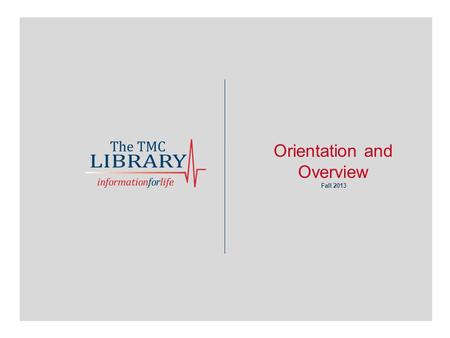 The TMC
LIBRARY
informationforlife

Orientation and Overview
Fall 2013